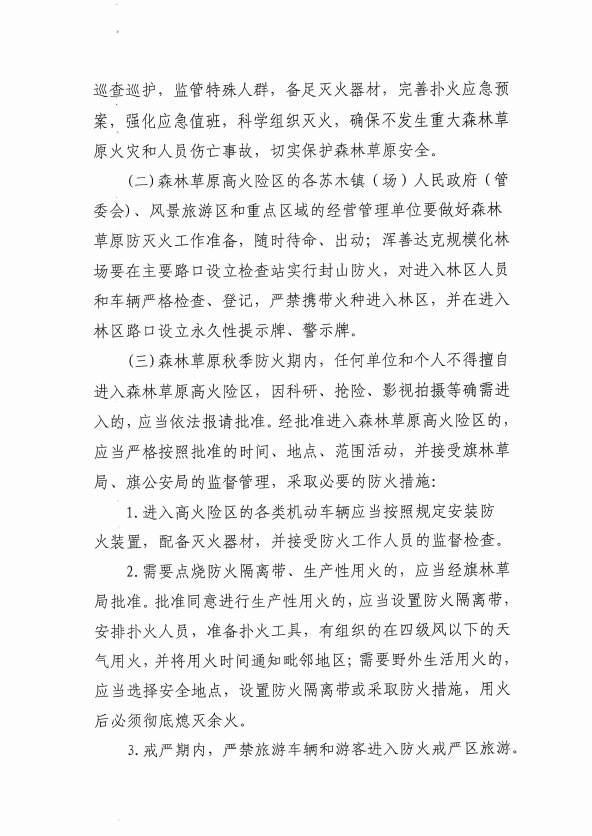 巡查巡护，监管特殊人群，备足灭火器材，完善扑火应急预案，强化应急值班，科学组织灭火，确保不发生重大森林草原火灾和人员伤亡事故，切实保护森林草原安全。

（二）森林草原高火险区的各苏木镇（场）人民政府（管委会）、风景旅游区和重点区域的经营管理单位要做好森林草原防灭火工作准备，随时待命、出动；浑善达克规模化林场要在主要路口设立检查站实行封山防火，对进入林区人员和车辆严格检查、登记，严禁携带火种进入林区，并在进入林区路口设立永久性提示牌、警示牌。

（三）森林草原秋季防火期内，任何单位和个人不得擅自进入森林草原高火险区，因科研、抢险、影视拍摄等确需进入的，应当依法报请批准。经批准进入森林草原高火险区的，应当严格按照批准的时间、地点、范围活动，并接受旗林草局、旗公安局的监督管理，采取必要的防火措施：

1. 进入高火险区的各类机动车辆应当按照规定安装防火装置，配备灭火器材，并接受防火工作人员的监督检查。

2. 需要点烧防火隔离带、生产性用火的，应当经旗林草局批准。批准同意进行生产性用火的，应当设置防火隔离带，安排扑火人员，准备扑火工具，有组织的在四级风以下的天气用火，并将用火时间通知毗邻地区；需要野外生活用火的，应当选择安全地点，设置防火隔离带或采取防火措施，用火后必须彻底熄灭余火。

3. 戒严期内，严禁旅游车辆和游客进入防火戒严区旅游。